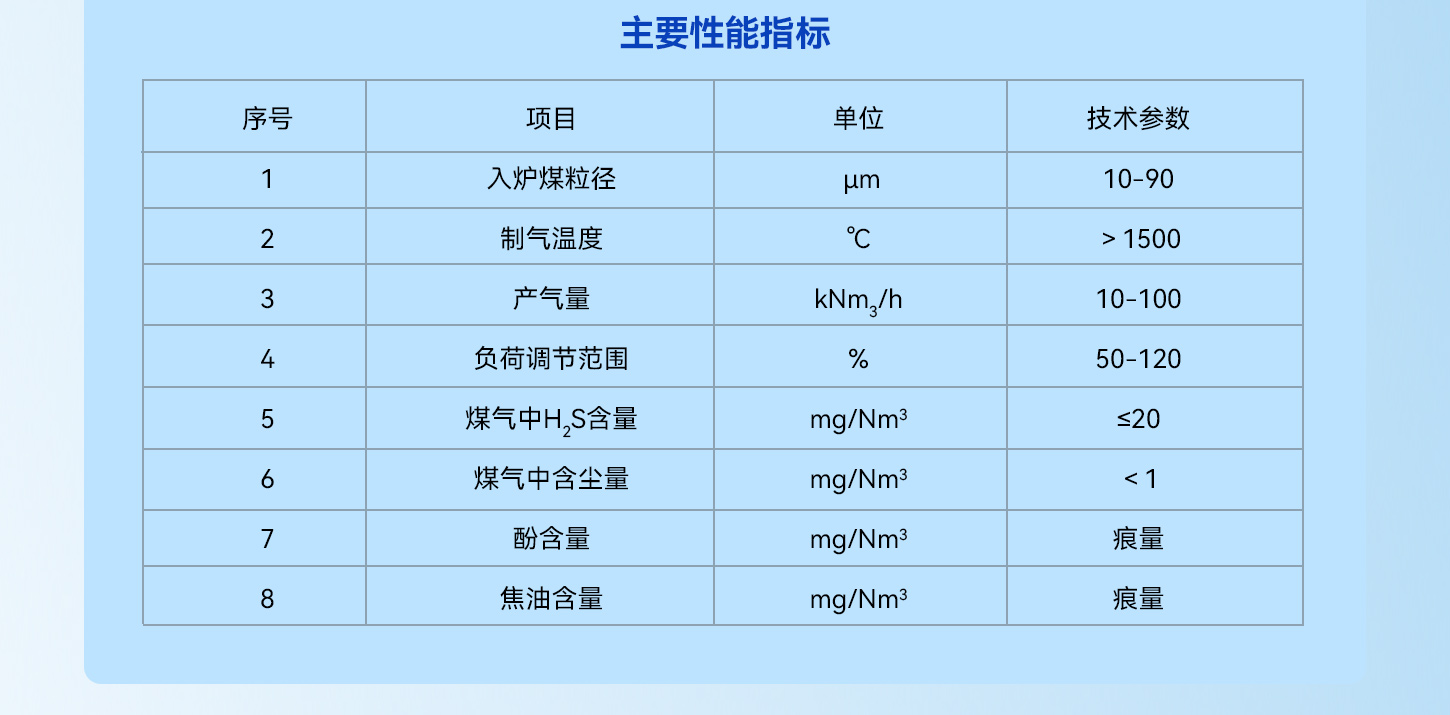 主要性能指标

| 序号 | 项目 | 单位 | 技术参数 |
|---|---|---|---|
| 1 | 入炉煤粒径 | μm | 10-90 |
| 2 | 制气温度 | ℃ | > 1500 |
| 3 | 产气量 | $kNm_3/h$ | 10-100 |
| 4 | 负荷调节范围 | % | 50-120 |
| 5 | 煤气中$H_2S$含量 | $mg/Nm^3$ | ≤20 |
| 6 | 煤气中含尘量 | $mg/Nm^3$ | < 1 |
| 7 | 酚含量 | $mg/Nm^3$ | 痕量 |
| 8 | 焦油含量 | $mg/Nm^3$ | 痕量 |